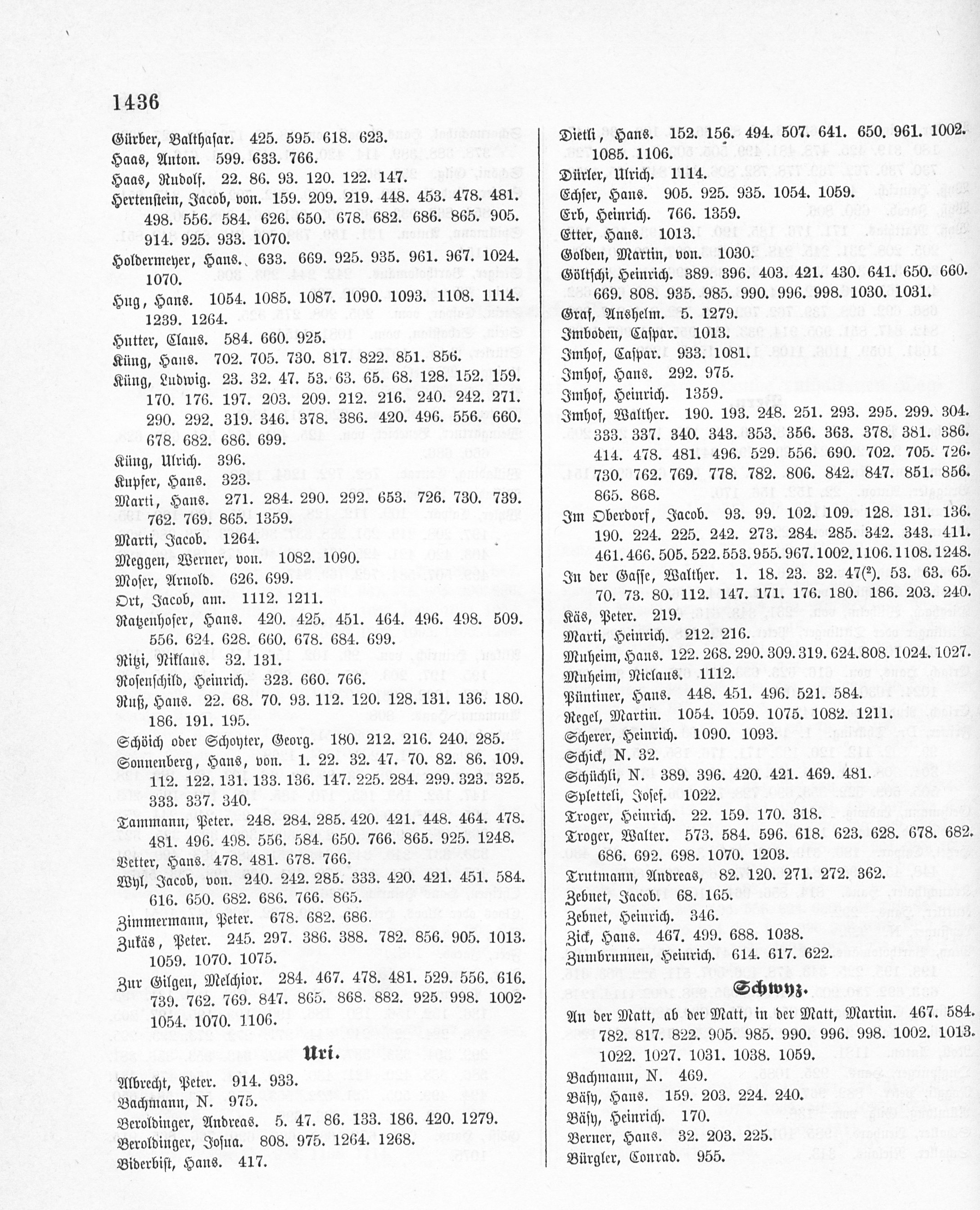 1436

Gürber, Balthasar. 425. 595. 618. 623.
Haas, Anton. 599. 633. 766.
Haas, Rudolf. 22. 86. 93. 120. 122. 147.
Hertenstein, Jacob, von. 159. 209. 219. 448. 453. 478. 481. 498. 556. 584. 626. 650. 678. 682. 686. 865. 905. 914. 925. 933. 1070.
Holdermeyer, Hans. 633. 669. 925. 935. 961. 967. 1024. 1070.
Hug, Hans. 1054. 1085. 1087. 1090. 1093. 1108. 1114. 1239. 1264.
Hutter, Claus. 584. 660. 925.
Küng, Hans. 702. 705. 730. 817. 822. 851. 856.
Küng, Ludwig. 23. 32. 47. 53. 63. 65. 68. 128. 152. 159. 170. 176. 197. 203. 209. 212. 216. 240. 242. 271. 290. 292. 319. 346. 378. 386. 420. 496. 556. 660. 678. 682. 686. 699.
Küng, Ulrich. 396.
Kupfer, Hans. 323.
Marti, Hans. 271. 284. 290. 292. 653. 726. 730. 739. 762. 769. 865. 1359.
Marti, Jacob. 1264.
Meggen, Werner, von. 1082. 1090.
Moser, Arnold. 626. 699.
Ort, Jacob, am. 1112. 1211.
Ratzenhofer, Hans. 420. 425. 451. 464. 496. 498. 509. 556. 624. 628. 660. 678. 684. 699.
Ritzi, Niklaus. 32. 131.
Rosenschild, Heinrich. 323. 660. 766.
Ruß, Hans. 22. 68. 70. 93. 112. 120. 128. 131. 136. 180. 186. 191. 195.
Schöich oder Schoyter, Georg. 180. 212. 216. 240. 285.
Sonnenberg, Hans, von. 1. 22. 32. 47. 70. 82. 86. 109. 112. 122. 131. 133. 136. 147. 225. 284. 299. 323. 325. 333. 337. 340.
Tammann, Peter. 248. 284. 285. 420. 421. 448. 464. 478. 481. 496. 498. 556. 584. 650. 766. 865. 925. 1248.
Vetter, Hans. 478. 481. 678. 766.
Wyl, Jacob, von. 240. 242. 285. 333. 420. 421. 451. 584. 616. 650. 682. 686. 766. 865.
Zimmermann, Peter. 678. 682. 686.
Zukäs, Peter. 245. 297. 386. 388. 782. 856. 905. 1013. 1059. 1070. 1075.
Zur Gilgen, Melchior. 284. 467. 478. 481. 529. 556. 616. 739. 762. 769. 847. 865. 868. 882. 925. 998. 1002. 1054. 1070. 1106.

Uri.

Albrecht, Peter. 914. 933.
Bachmann, N. 975.
Beroldinger, Andreas. 5. 47. 86. 133. 186. 420. 1279.
Beroldinger, Josua. 808. 975. 1264. 1268.
Biderbist, Hans. 417.

Dietli, Hans. 152. 156. 494. 507. 641. 650. 961. 1002. 1085. 1106.
Dürler, Ulrich. 1114.
Echser, Hans. 905. 925. 935. 1054. 1059.
Erb, Heinrich. 766. 1359.
Etter, Hans. 1013.
Golden, Martin, von. 1030.
Göltschi, Heinrich. 389. 396. 403. 421. 430. 641. 650. 660. 669. 808. 935. 985. 990. 996. 998. 1030. 1031.
Graf, Anshelm. 5. 1279.
Imboden, Caspar. 1013.
Imhof, Caspar. 933. 1081.
Imhof, Hans. 292. 975.
Imhof, Heinrich. 1359.
Imhof, Walther. 190. 193. 248. 251. 293. 295. 299. 304. 333. 337. 340. 343. 353. 356. 363. 378. 381. 386. 414. 478. 481. 496. 529. 556. 690. 702. 705. 726. 730. 762. 769. 778. 782. 806. 842. 847. 851. 856. 865. 868.
Im Oberdorf, Jacob. 93. 99. 102. 109. 128. 131. 136. 190. 224. 225. 242. 273. 284. 285. 342. 343. 411. 461. 466. 505. 522. 553. 955. 967. 1002. 1106. 1108. 1248.
In der Gasse, Walther. 1. 18. 23. 32. 47(²). 53. 63. 65. 70. 73. 80. 112. 147. 171. 176. 180. 186. 203. 240.
Käs, Peter. 219.
Marti, Heinrich. 212. 216.
Muheim, Hans. 122. 268. 290. 309. 319. 624. 808. 1024. 1027.
Muheim, Niclaus. 1112.
Püntiner, Hans. 448. 451. 496. 521. 584.
Regel, Martin. 1054. 1059. 1075. 1082. 1211.
Scherer, Heinrich. 1090. 1093.
Schick, N. 32.
Schüchli, N. 389. 396. 420. 421. 469. 481.
Spletteli, Josef. 1022.
Troger, Heinrich. 22. 159. 170. 318.
Troger, Walter. 573. 584. 596. 618. 623. 628. 678. 682. 686. 692. 698. 1070. 1203.
Trutmann, Andreas, 82. 120. 271. 272. 362.
Zebnet, Jacob. 68. 165.
Zebnet, Heinrich. 346.
Zick, Hans. 467. 499. 688. 1038.
Zumbrunnen, Heinrich. 614. 617. 622.

Schwyz.

An der Matt, ab der Matt, in der Matt, Martin. 467. 584. 782. 817. 822. 905. 985. 990. 996. 998. 1002. 1013. 1022. 1027. 1031. 1038. 1059.
Bachmann, N. 469.
Bäsy, Hans. 159. 203. 224. 240.
Bäsy, Heinrich. 170.
Berner, Hans. 32. 203. 225.
Bürgler, Conrad. 955.